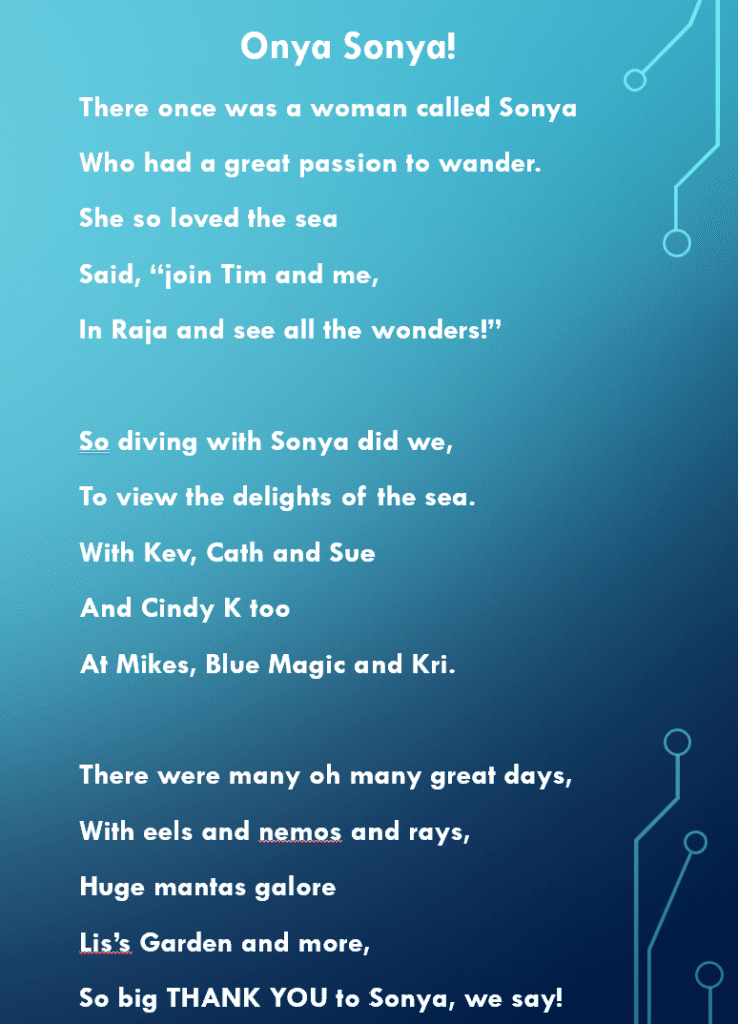 Onya Sonya!

There once was a woman called Sonya
Who had a great passion to wander.
She so loved the sea
Said, “join Tim and me,
In Raja and see all the wonders!”

So diving with Sonya did we,
To view the delights of the sea.
With Kev, Cath and Sue
And Cindy K too
At Mikes, Blue Magic and Kri.

There were many oh many great days,
With eels and nemos and rays,
Huge mantas galore
Lis’s Garden and more,
So big THANK YOU to Sonya, we say!